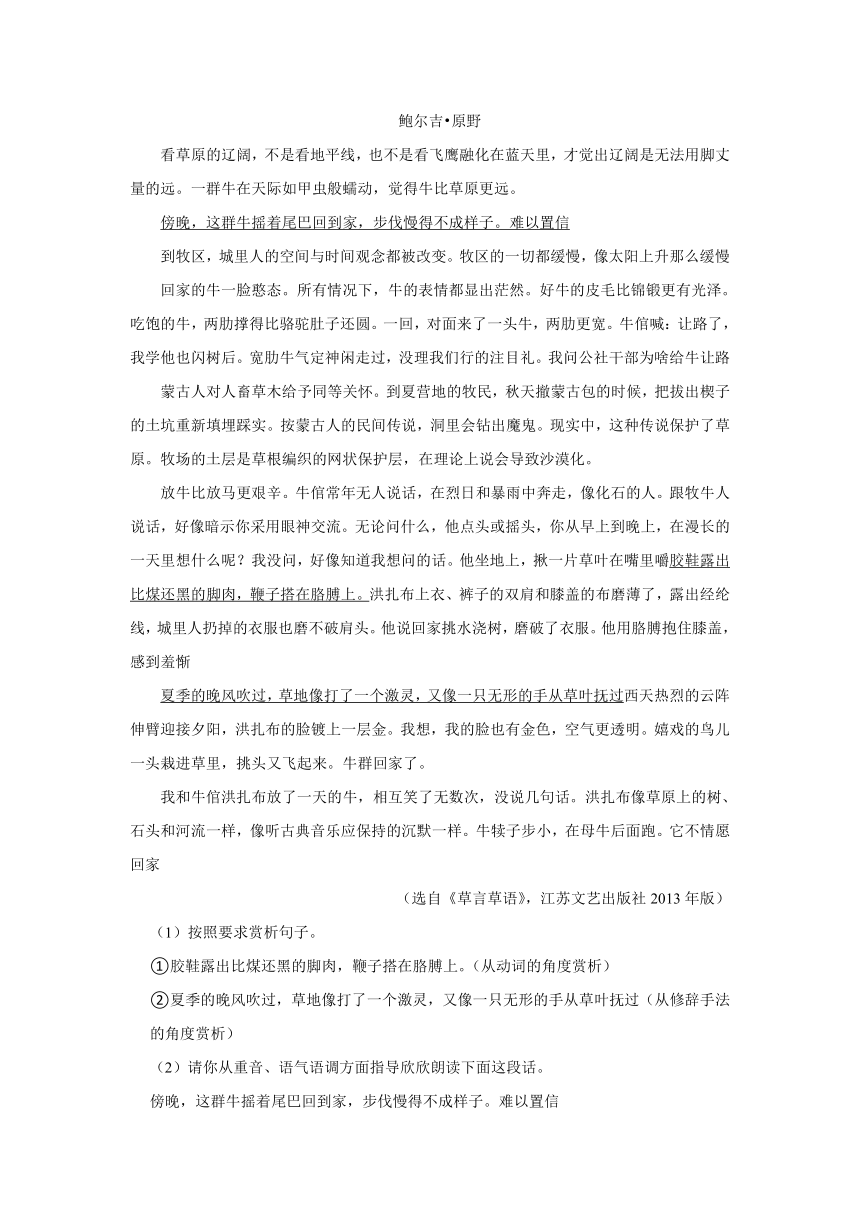 鲍尔吉•原野

看草原的辽阔，不是看地平线，也不是看飞鹰融化在蓝天里，才觉出辽阔是无法用脚丈量的远。一群牛在天际如甲虫般蠕动，觉得牛比草原更远。

傍晚，这群牛摇着尾巴回到家，步伐慢得不成样子。难以置信

到牧区，城里人的空间与时间观念都被改变。牧区的一切都缓慢，像太阳上升那么缓慢

回家的牛一脸憨态。所有情况下，牛的表情都显出茫然。好牛的皮毛比锦锻更有光泽。吃饱的牛，两肋撑得比骆驼肚子还圆。一回，对面来了一头牛，两肋更宽。牛倌喊：让路了，我学他也闪树后。宽肋牛气定神闲走过，没理我们行的注目礼。我问公社干部为啥给牛让路

蒙古人对人畜草木给予同等关怀。到夏营地的牧民，秋天撤蒙古包的时候，把拔出楔子的土坑重新填埋踩实。按蒙古人的民间传说，洞里会钻出魔鬼。现实中，这种传说保护了草原。牧场的土层是草根编织的网状保护层，在理论上说会导致沙漠化。

放牛比放马更艰辛。牛倌常年无人说话，在烈日和暴雨中奔走，像化石的人。跟牧牛人说话，好像暗示你采用眼神交流。无论问什么，他点头或摇头，你从早上到晚上，在漫长的一天里想什么呢？我没问，好像知道我想问的话。他坐地上，揪一片草叶在嘴里嚼胶鞋露出比煤还黑的脚肉，鞭子搭在胳膊上。洪扎布上衣、裤子的双肩和膝盖的布磨薄了，露出经纶线，城里人扔掉的衣服也磨不破肩头。他说回家挑水浇树，磨破了衣服。他用胳膊抱住膝盖，感到羞惭

夏季的晚风吹过，草地像打了一个激灵，又像一只无形的手从草叶抚过西天热烈的云阵伸臂迎接夕阳，洪扎布的脸镀上一层金。我想，我的脸也有金色，空气更透明。嬉戏的鸟儿一头栽进草里，挑头又飞起来。牛群回家了。

我和牛倌洪扎布放了一天的牛，相互笑了无数次，没说几句话。洪扎布像草原上的树、石头和河流一样，像听古典音乐应保持的沉默一样。牛犊子步小，在母牛后面跑。它不情愿回家

（选自《草言草语》，江苏文艺出版社 2013 年版）

（1）按照要求赏析句子。

①胶鞋露出比煤还黑的脚肉，鞭子搭在胳膊上。（从动词的角度赏析）

②夏季的晚风吹过，草地像打了一个激灵，又像一只无形的手从草叶抚过（从修辞手法的角度赏析）

（2）请你从重音、语气语调方面指导欣欣朗读下面这段话。

傍晚，这群牛摇着尾巴回到家，步伐慢得不成样子。难以置信